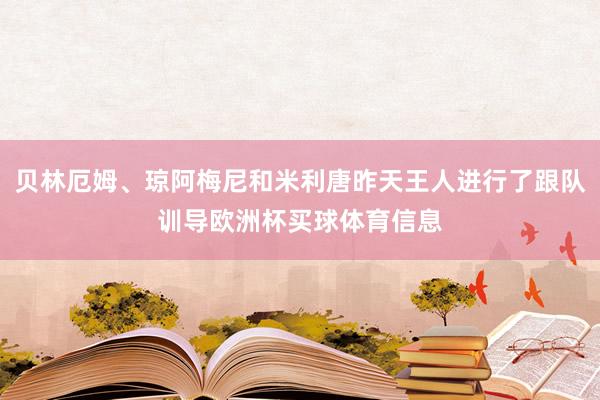 贝林厄姆、琼阿梅尼和米利唐昨天王人进行了跟队训导欧洲杯买球体育信息